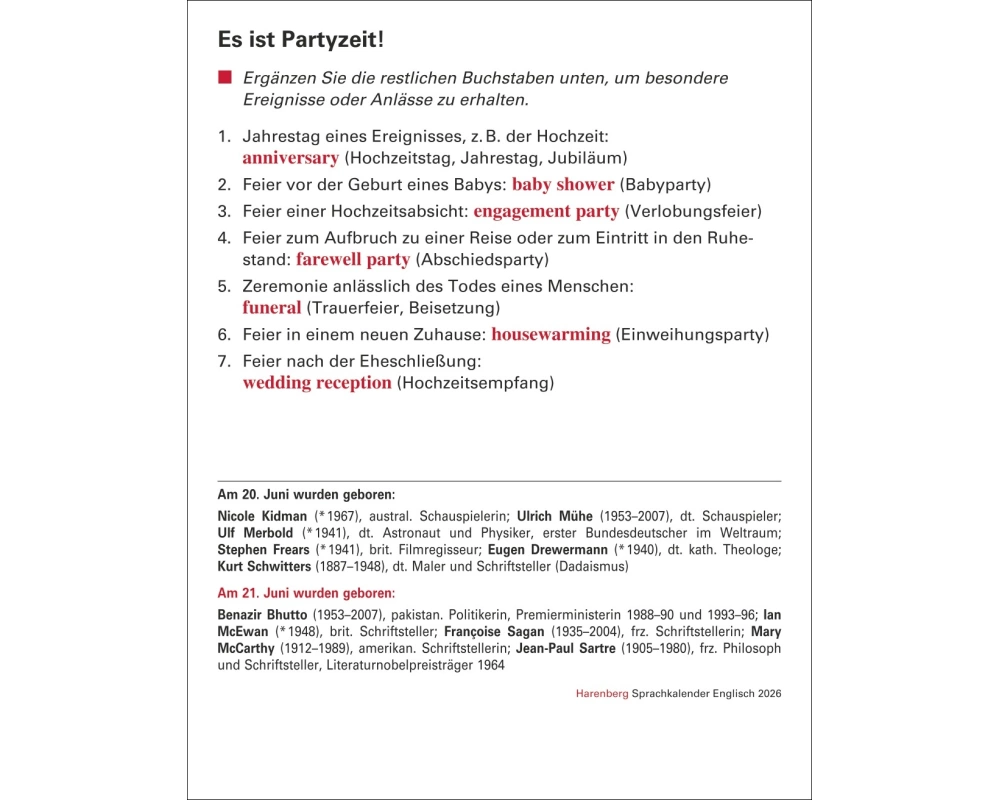 Es ist Partyzeit!

Ergänzen Sie die restlichen Buchstaben unten, um besondere Ereignisse oder Anlässe zu erhalten.

1. Jahrestag eines Ereignisses, z. B. der Hochzeit: anniversary (Hochzeitstag, Jahrestag, Jubiläum)
2. Feier vor der Geburt eines Babys: baby shower (Babyparty)
3. Feier einer Hochzeitsabsicht: engagement party (Verlobungsfeier)
4. Feier zum Aufbruch zu einer Reise oder zum Eintritt in den Ruhestand: farewell party (Abschiedsparty)
5. Zeremonie anlässlich des Todes eines Menschen: funeral (Trauerfeier, Beisetzung)
6. Feier in einem neuen Zuhause: housewarming (Einweihungsparty)
7. Feier nach der Eheschließung: wedding reception (Hochzeitsempfang)

Am 20. Juni wurden geboren:

Nicole Kidman (* 1967), austral. Schauspielerin; Ulrich Mühe (1953–2007), dt. Schauspieler; Ulf Merbold (* 1941), dt. Astronaut und Physiker, erster Bundesdeutscher im Weltraum; Stephen Frears (* 1941), brit. Filmregisseur; Eugen Drewermann (* 1940), dt. kath. Theologe; Kurt Schwitters (1887–1948), dt. Maler und Schriftsteller (Dadaismus)

Am 21. Juni wurden geboren:

Benazir Bhutto (1953–2007), pakistan. Politikerin, Premierministerin 1988–90 und 1993–96; Ian McEwan (* 1948), brit. Schriftsteller; Françoise Sagan (1935–2004), frz. Schriftstellerin; Mary McCarthy (1912–1989), amerikan. Schriftstellerin; Jean-Paul Sartre (1905–1980), frz. Philosoph und Schriftsteller, Literaturnobelpreisträger 1964

Harenberg Sprachkalender Englisch 2026